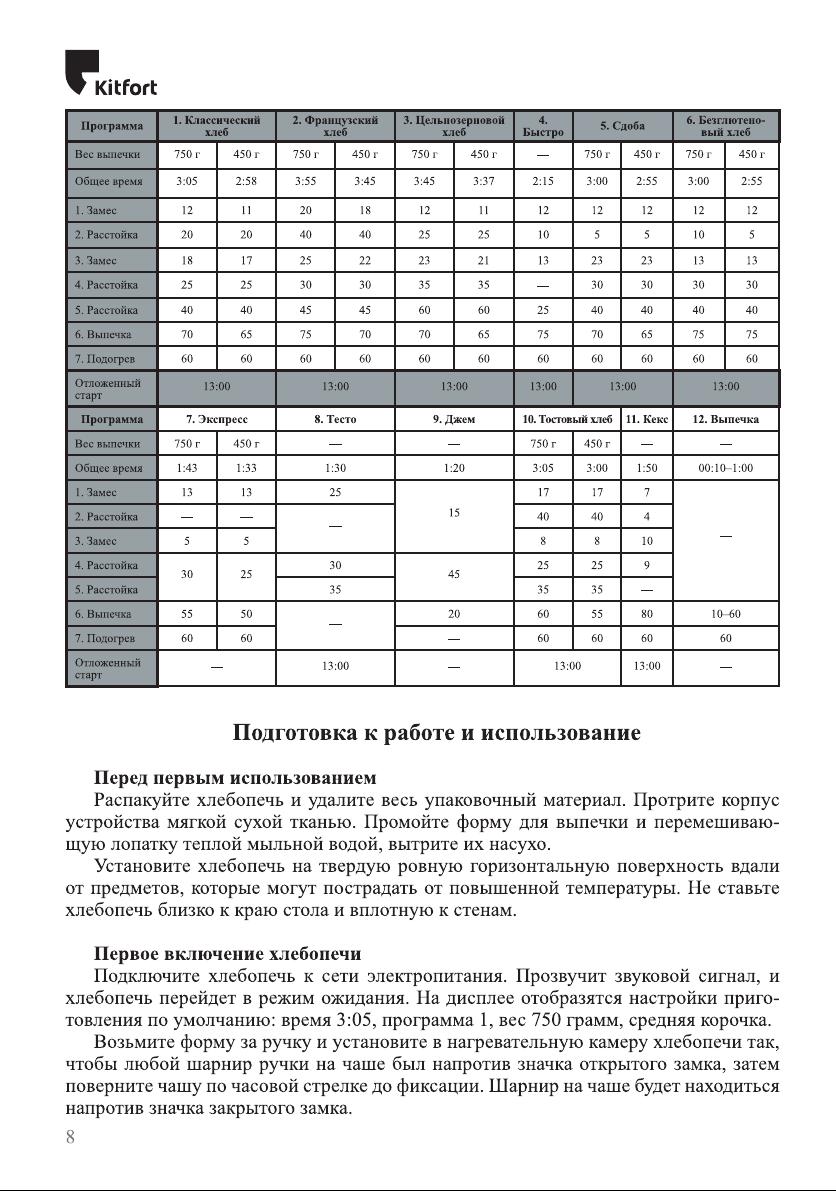 Kitfort

| Программа | 1. Классический хлеб | | 2. Французский хлеб | | 3. Цельнозерновой хлеб | | 4. Быстро | 5. Сдоба | | 6. Безглютеновый хлеб | |
|---|---|---|---|---|---|---|---|---|---|---|---|
| Вес выпечки | 750 г | 450 г | 750 г | 450 г | 750 г | 450 г | — | 750 г | 450 г | 750 г | 450 г |
| Общее время | 3:05 | 2:58 | 3:55 | 3:45 | 3:45 | 3:37 | 2:15 | 3:00 | 2:55 | 3:00 | 2:55 |
| 1. Замес | 12 | 11 | 20 | 18 | 12 | 11 | 12 | 12 | 12 | 12 | 12 |
| 2. Расстойка | 20 | 20 | 40 | 40 | 25 | 25 | 10 | 5 | 5 | 10 | 5 |
| 3. Замес | 18 | 17 | 25 | 22 | 23 | 21 | 13 | 23 | 23 | 13 | 13 |
| 4. Расстойка | 25 | 25 | 30 | 30 | 35 | 35 | — | 30 | 30 | 30 | 30 |
| 5. Расстойка | 40 | 40 | 45 | 45 | 60 | 60 | 25 | 40 | 40 | 40 | 40 |
| 6. Выпечка | 70 | 65 | 75 | 70 | 70 | 65 | 75 | 70 | 65 | 75 | 75 |
| 7. Подогрев | 60 | 60 | 60 | 60 | 60 | 60 | 60 | 60 | 60 | 60 | 60 |
| Отложенный старт | 13:00 | | 13:00 | | 13:00 | | 13:00 | 13:00 | | 13:00 | |

| Программа | 7. Экспресс | | 8. Тесто | 9. Джем | 10. Тостовый хлеб | | 11. Кекс | 12. Выпечка |
|---|---|---|---|---|---|---|---|---|
| Вес выпечки | 750 г | 450 г | — | — | 750 г | 450 г | — | — |
| Общее время | 1:43 | 1:33 | 1:30 | 1:20 | 3:05 | 3:00 | 1:50 | 00:10–1:00 |
| 1. Замес | 13 | 13 | 25 | 15 | 17 | 17 | 7 | — |
| 2. Расстойка | — | — | — | | 40 | 40 | 4 | |
| 3. Замес | 5 | 5 | | | 8 | 8 | 10 | |
| 4. Расстойка | 30 | 25 | 30 | 45 | 25 | 25 | 9 | |
| 5. Расстойка | | | 35 | | 35 | 35 | — | |
| 6. Выпечка | 55 | 50 | — | 20 | 60 | 55 | 80 | 10–60 |
| 7. Подогрев | 60 | 60 | | — | 60 | 60 | 60 | 60 |
| Отложенный старт | — | | 13:00 | — | 13:00 | | 13:00 | — |

Подготовка к работе и использование

Перед первым использованием
Распакуйте хлебопечь и удалите весь упаковочный материал. Протрите корпус устройства мягкой сухой тканью. Промойте форму для выпечки и перемешивающую лопатку теплой мыльной водой, вытрите их насухо.
Установите хлебопечь на твердую ровную горизонтальную поверхность вдали от предметов, которые могут пострадать от повышенной температуры. Не ставьте хлебопечь близко к краю стола и вплотную к стенам.

Первое включение хлебопечи
Подключите хлебопечь к сети электропитания. Прозвучит звуковой сигнал, и хлебопечь перейдет в режим ожидания. На дисплее отобразятся настройки приготовления по умолчанию: время 3:05, программа 1, вес 750 грамм, средняя корочка.
Возьмите форму за ручку и установите в нагревательную камеру хлебопечи так, чтобы любой шарнир ручки на чаше был напротив значка открытого замка, затем поверните чашу по часовой стрелке до фиксации. Шарнир на чаше будет находиться напротив значка закрытого замка.

8